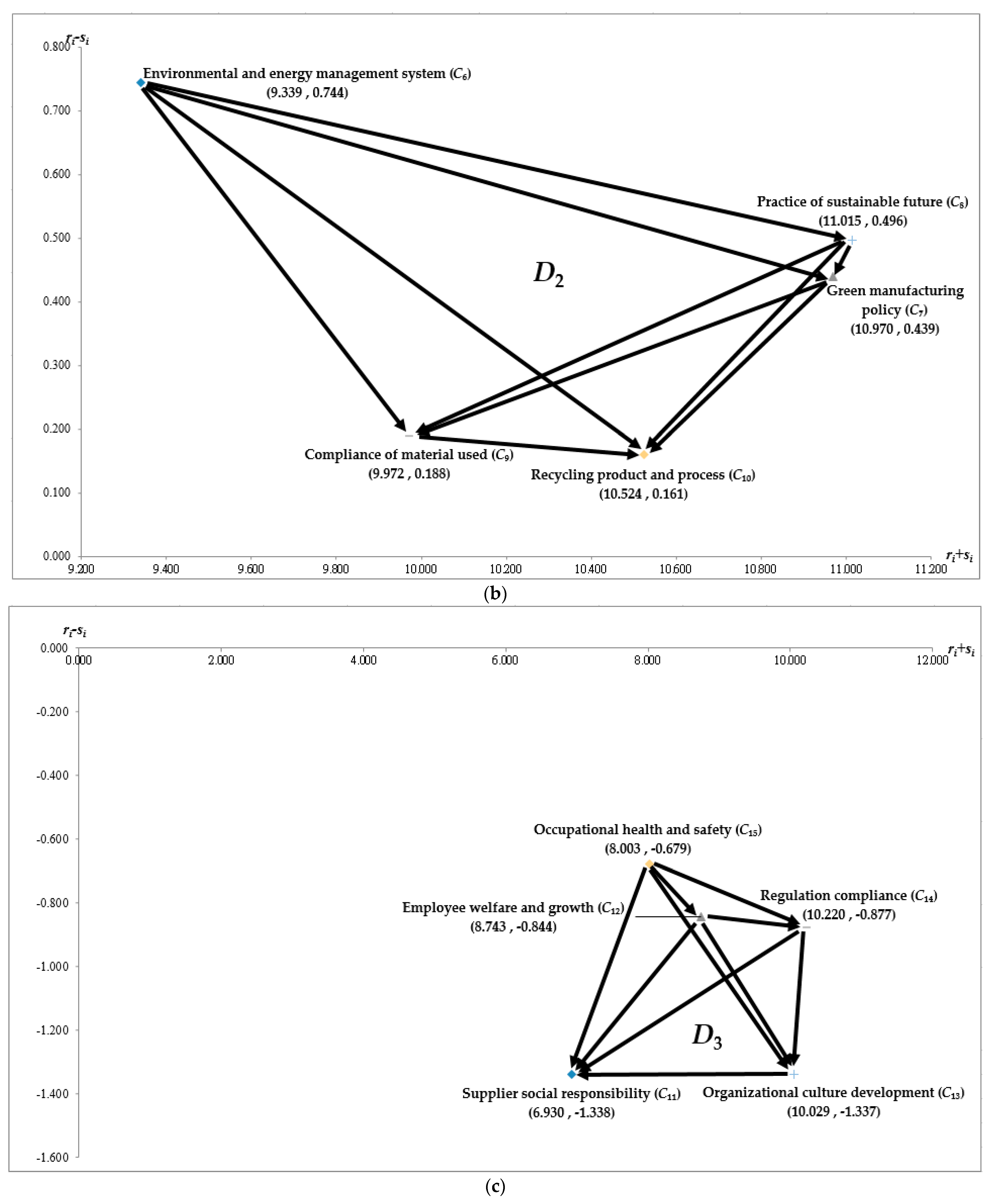 $r_i$-$s_i$
0.800
0.700
0.600
0.500
0.400
0.300
0.200
0.100
0.000

Environmental and energy management system ($C_6$)
(9.339 , 0.744)

Practice of sustainable future ($C_8$)
(11.015 , 0.496)

$D_2$

Green manufacturing policy ($C_7$)
(10.970 , 0.439)

Compliance of material used ($C_9$)
(9.972 , 0.188)

Recycling product and process ($C_{10}$)
(10.524 , 0.161)

9.200 9.400 9.600 9.800 10.000 10.200 10.400 10.600 10.800 11.000 11.200
$r_i$+$s_i$

(b)

$r_i$-$s_i$
0.000
0.000 2.000 4.000 6.000 8.000 10.000 12.000
$r_i$+$s_i$
-0.200
-0.400
-0.600
-0.800
-1.000
-1.200
-1.400
-1.600

Occupational health and safety ($C_{15}$)
(8.003 , -0.679)

Regulation compliance ($C_{14}$)
(10.220 , -0.877)

Employee welfare and growth ($C_{12}$)
(8.743 , -0.844)

$D_3$

Supplier social responsibility ($C_{11}$)
(6.930 , -1.338)

Organizational culture development ($C_{13}$)
(10.029 , -1.337)

(c)